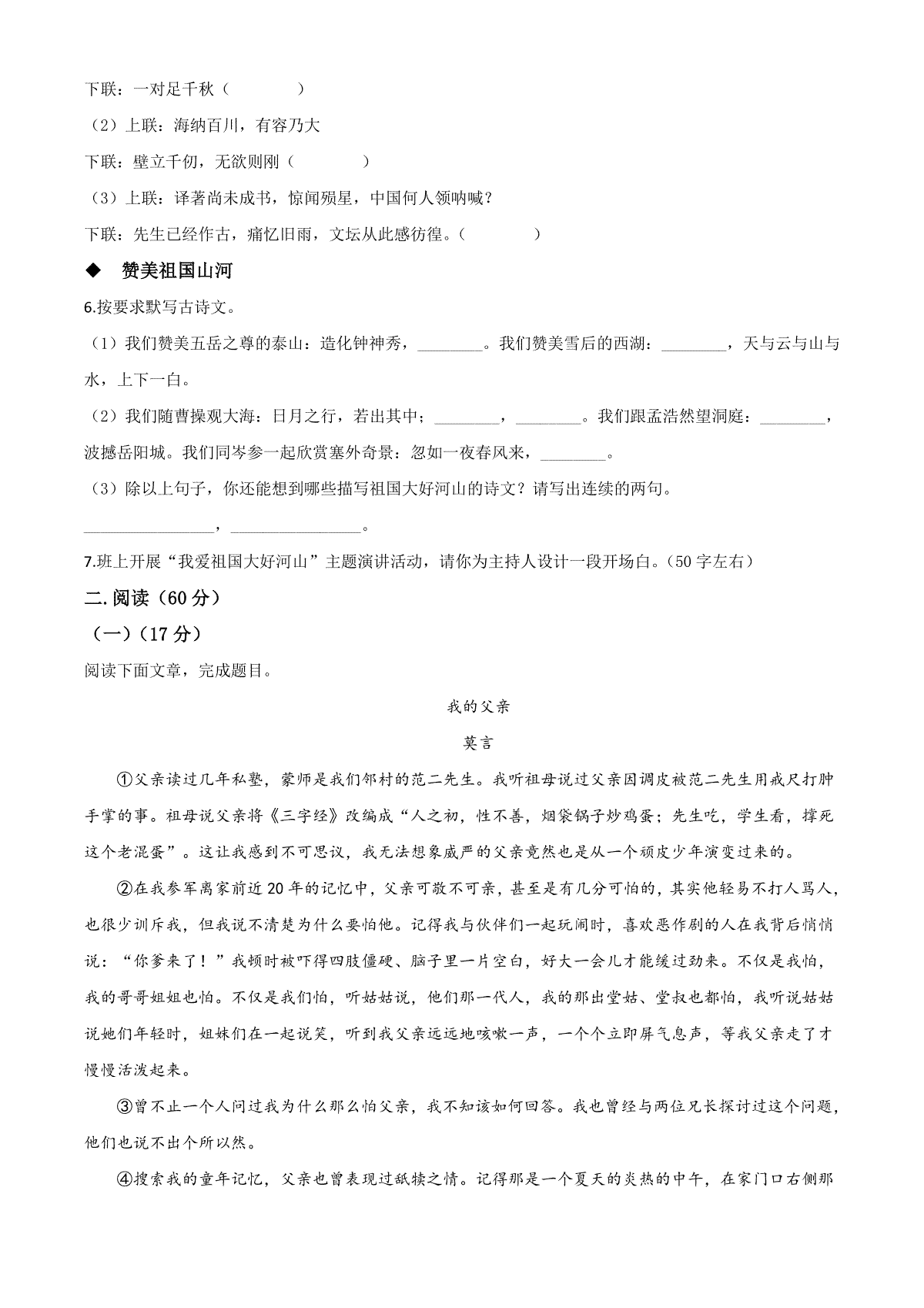 下联：一对足千秋（　　　　）

（2）上联：海纳百川，有容乃大

下联：壁立千仞，无欲则刚（　　　　）

（3）上联：译著尚未成书，惊闻殒星，中国何人领呐喊？

下联：先生已经作古，痛忆旧雨，文坛从此感彷徨。（　　　　）

◆　赞美祖国山河

6.按要求默写古诗文。

（1）我们赞美五岳之尊的泰山：造化钟神秀，________。我们赞美雪后的西湖：________，天与云与山与水，上下一白。

（2）我们随曹操观大海：日月之行，若出其中；________，________。我们跟孟浩然望洞庭：________，波撼岳阳城。我们同岑参一起欣赏塞外奇景：忽如一夜春风来，________。

（3）除以上句子，你还能想到哪些描写祖国大好河山的诗文？请写出连续的两句。

________________，________________。

7.班上开展“我爱祖国大好河山”主题演讲活动，请你为主持人设计一段开场白。（50字左右）

二.阅读（60分）

（一）（17分）

阅读下面文章，完成题目。

我的父亲

莫言

①父亲读过几年私塾，蒙师是我们邻村的范二先生。我听祖母说过父亲因调皮被范二先生用戒尺打肿手掌的事。祖母说父亲将《三字经》改编成“人之初，性不善，烟袋锅子炒鸡蛋；先生吃，学生看，撑死这个老混蛋”。这让我感到不可思议，我无法想象威严的父亲竟然也是从一个顽皮少年演变过来的。

②在我参军离家前近20年的记忆中，父亲可敬不可亲，甚至是有几分可怕的，其实他轻易不打人骂人，也很少训斥我，但我说不清楚为什么要怕他。记得我与伙伴们一起玩闹时，喜欢恶作剧的人在我背后悄悄说：“你爹来了！”我顿时被吓得四肢僵硬、脑子里一片空白，好大一会儿才能缓过劲来。不仅是我怕，我的哥哥姐姐也怕。不仅是我们怕，听姑姑说，他们那一代人，我的那出堂姑、堂叔也都怕，我听说姑姑说她们年轻时，姐妹们在一起说笑，听到我父亲远远地咳嗽一声，一个个立即屏气息声，等我父亲走了才慢慢活泼起来。

③曾不止一个人问过我为什么那么怕父亲，我不知该如何回答。我也曾经与两位兄长探讨过这个问题，他们也说不出个所以然。

④搜索我的童年记忆，父亲也曾表现过舐犊之情。记得那是一个夏天的炎热的中午，在家门口右侧那